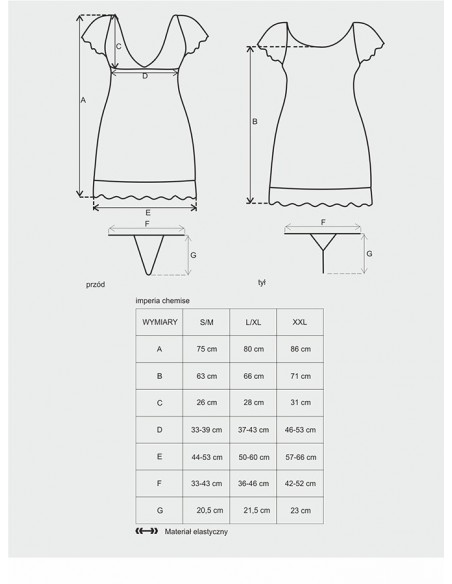 C

D

A

E

F

G

przód

B

F

G

tył

imperia chemise

| WYMIARY | S/M | L/XL | XXL |
|---|---|---|---|
| A | 75 cm | 80 cm | 86 cm |
| B | 63 cm | 66 cm | 71 cm |
| C | 26 cm | 28 cm | 31 cm |
| D | 33-39 cm | 37-43 cm | 46-53 cm |
| E | 44-53 cm | 50-60 cm | 57-66 cm |
| F | 33-43 cm | 36-46 cm | 42-52 cm |
| G | 20,5 cm | 21,5 cm | 23 cm |

Materiał elastyczny